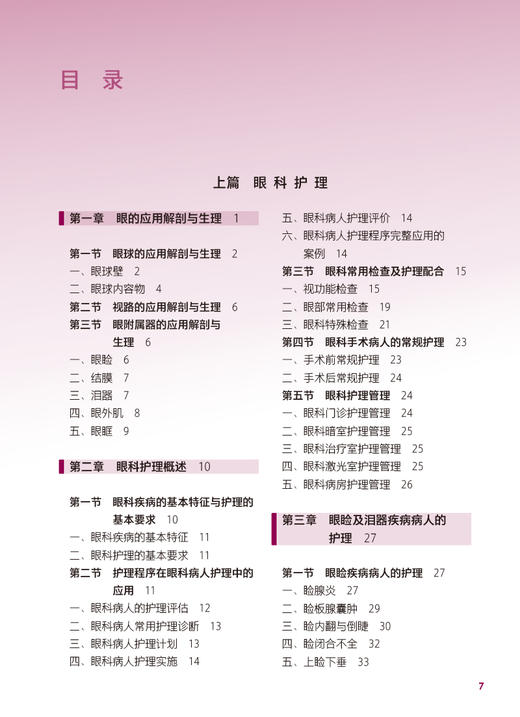 目 录

上篇 眼科护理

第一章 眼的应用解剖与生理 1

第一节 眼球的应用解剖与生理 2
一、眼球壁 2
二、眼球内容物 4
第二节 视路的应用解剖与生理 6
第三节 眼附属器的应用解剖与生理 6
一、眼睑 6
二、结膜 7
三、泪器 7
四、眼外肌 8
五、眼眶 9

第二章 眼科护理概述 10

第一节 眼科疾病的基本特征与护理的基本要求 10
一、眼科疾病的基本特征 11
二、眼科护理的基本要求 11
第二节 护理程序在眼科病人护理中的应用 11
一、眼科病人的护理评估 12
二、眼科病人常用护理诊断 13
三、眼科病人护理计划 13
四、眼科病人护理实施 14
五、眼科病人护理评价 14
六、眼科病人护理程序完整应用的案例 14
第三节 眼科常用检查及护理配合 15
一、视功能检查 15
二、眼部常用检查 19
三、眼科特殊检查 21
第四节 眼科手术病人的常规护理 23
一、手术前常规护理 23
二、手术后常规护理 24
第五节 眼科护理管理 24
一、眼科门诊护理管理 24
二、眼科暗室护理管理 25
三、眼科治疗室护理管理 25
四、眼科激光室护理管理 25
五、眼科病房护理管理 26

第三章 眼睑及泪器疾病病人的护理 27

第一节 眼睑疾病病人的护理 27
一、睑腺炎 27
二、睑板腺囊肿 29
三、睑内翻与倒睫 30
四、睑闭合不全 32
五、上睑下垂 33

7